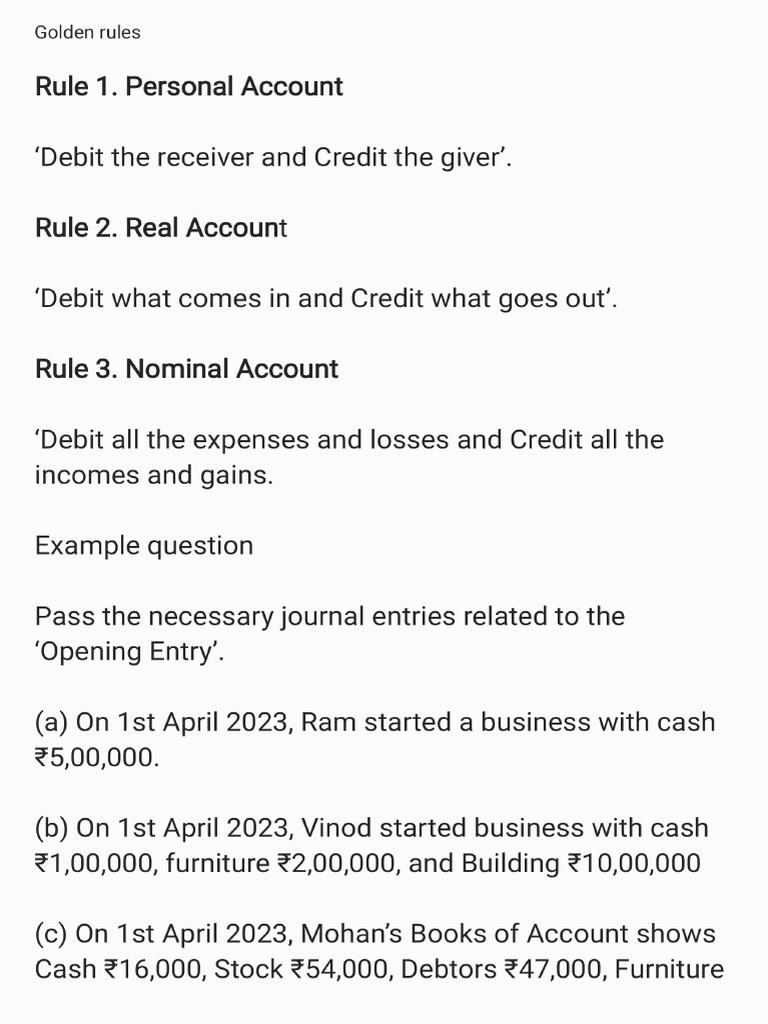 Golden rules

Rule 1. Personal Account

‘Debit the receiver and Credit the giver’.

Rule 2. Real Account

‘Debit what comes in and Credit what goes out’.

Rule 3. Nominal Account

‘Debit all the expenses and losses and Credit all the incomes and gains.

Example question

Pass the necessary journal entries related to the ‘Opening Entry’.

(a) On 1st April 2023, Ram started a business with cash ₹5,00,000.

(b) On 1st April 2023, Vinod started business with cash ₹1,00,000, furniture ₹2,00,000, and Building ₹10,00,000

(c) On 1st April 2023, Mohan’s Books of Account shows Cash ₹16,000, Stock ₹54,000, Debtors ₹47,000, Furniture